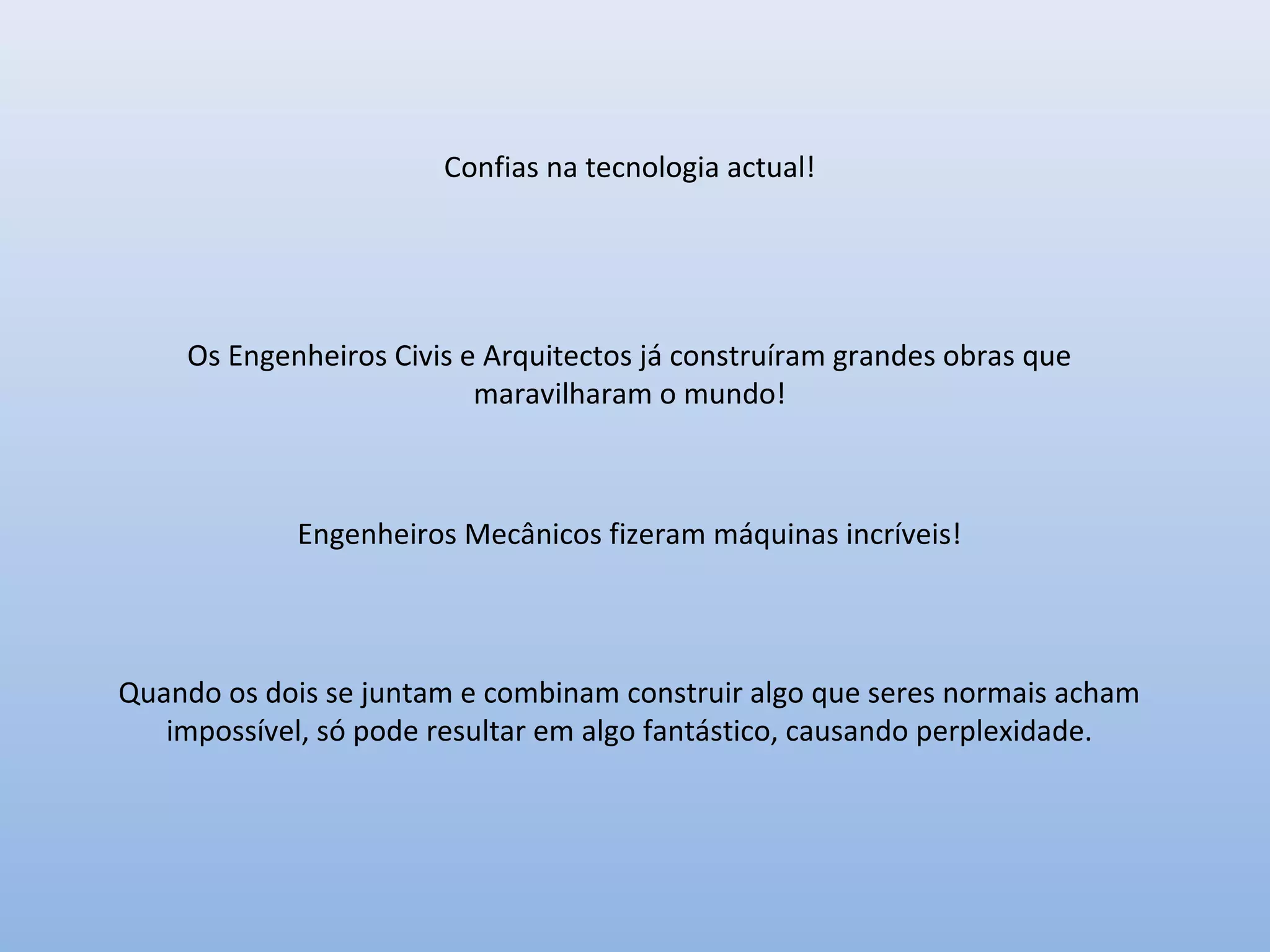 Confias na tecnologia actual!

Os Engenheiros Civis e Arquitectos já construíram grandes obras que maravilharam o mundo!

Engenheiros Mecânicos fizeram máquinas incríveis!

Quando os dois se juntam e combinam construir algo que seres normais acham impossível, só pode resultar em algo fantástico, causando perplexidade.